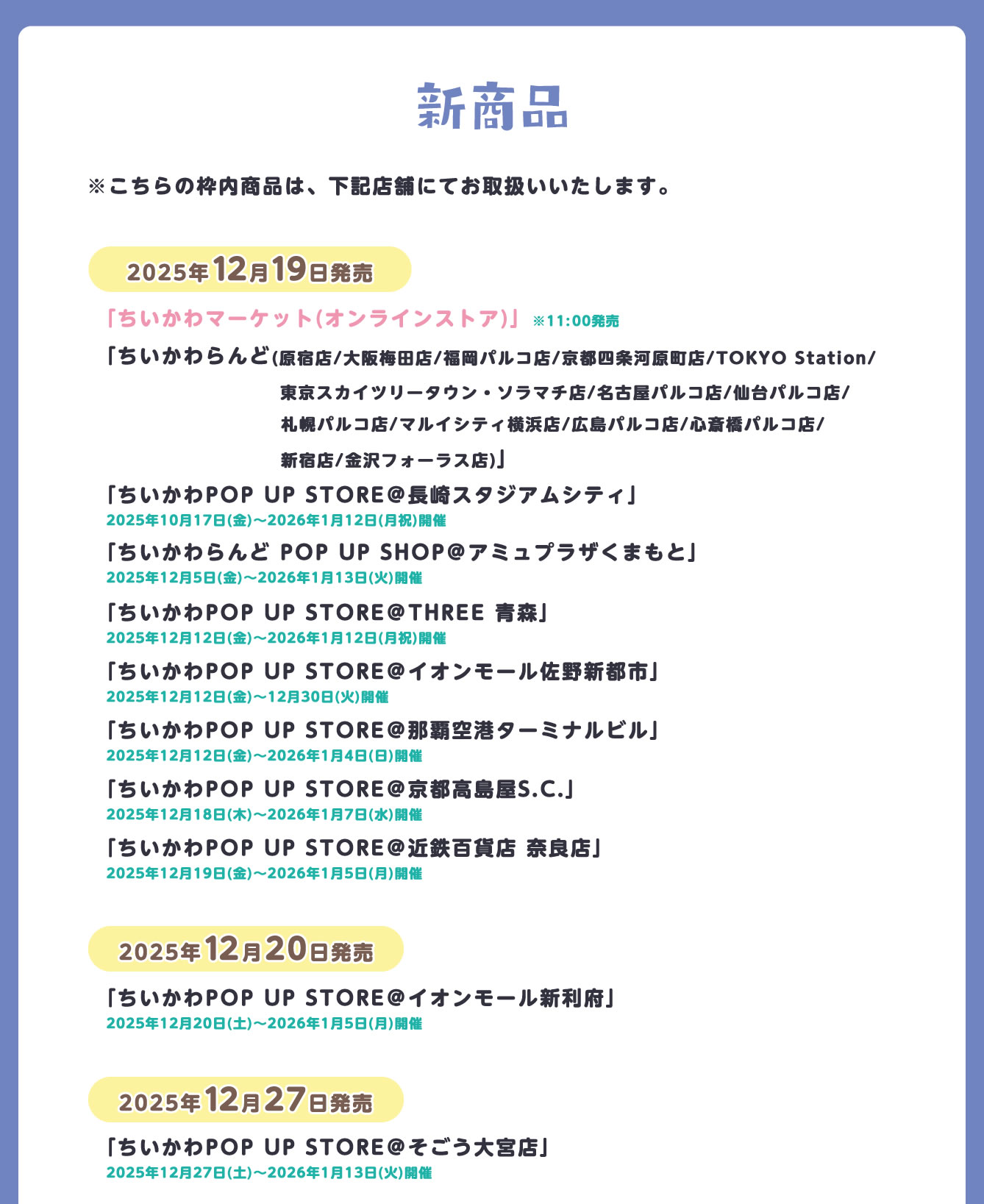 新商品

※こちらの枠内商品は、下記店舗にてお取扱いいたします。

2025年12月19日発売

「ちいかわマーケット(オンラインストア)」 ※11:00発売

「ちいかわらんど(原宿店/大阪梅田店/福岡パルコ店/京都四条河原町店/TOKYO Station/東京スカイツリータウン・ソラマチ店/名古屋パルコ店/仙台パルコ店/札幌パルコ店/マルイシティ横浜店/広島パルコ店/心斎橋パルコ店/新宿店/金沢フォーラス店)」

「ちいかわPOP UP STORE@長崎スタジアムシティ」
2025年10月17日(金)~2026年1月12日(月祝)開催

「ちいかわらんど POP UP SHOP@アミュプラザくまもと」
2025年12月5日(金)~2026年1月13日(火)開催

「ちいかわPOP UP STORE@THREE 青森」
2025年12月12日(金)~2026年1月12日(月祝)開催

「ちいかわPOP UP STORE@イオンモール佐野新都市」
2025年12月12日(金)~12月30日(火)開催

「ちいかわPOP UP STORE@那覇空港ターミナルビル」
2025年12月12日(金)~2026年1月4日(日)開催

「ちいかわPOP UP STORE@京都高島屋S.C.」
2025年12月18日(木)~2026年1月7日(水)開催

「ちいかわPOP UP STORE@近鉄百貨店 奈良店」
2025年12月19日(金)~2026年1月5日(月)開催

2025年12月20日発売

「ちいかわPOP UP STORE@イオンモール新利府」
2025年12月20日(土)~2026年1月5日(月)開催

2025年12月27日発売

「ちいかわPOP UP STORE@そごう大宮店」
2025年12月27日(土)~2026年1月13日(火)開催